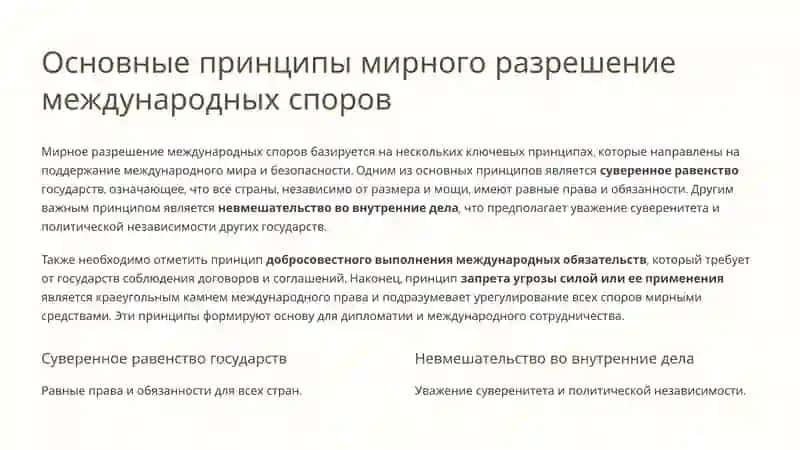 Основные принципы мирного разрешение международных споров

Мирное разрешение международных споров базируется на нескольких ключевых принципах, которые направлены на поддержание международного мира и безопасности. Одним из основных принципов является суверенное равенство государств, означающее, что все страны, независимо от размера и мощи, имеют равные права и обязанности. Другим важным принципом является невмешательство во внутренние дела, что предполагает уважение суверенитета и политической независимости других государств.

Также необходимо отметить принцип добросовестного выполнения международных обязательств, который требует от государств соблюдения договоров и соглашений. Наконец, принцип запрета угрозы силой или ее применения является краеугольным камнем международного права и подразумевает урегулирование всех споров мирными средствами. Эти принципы формируют основу для дипломатии и международного сотрудничества.

Суверенное равенство государств

Равные права и обязанности для всех стран.

Невмешательство во внутренние дела

Уважение суверенитета и политической независимости.